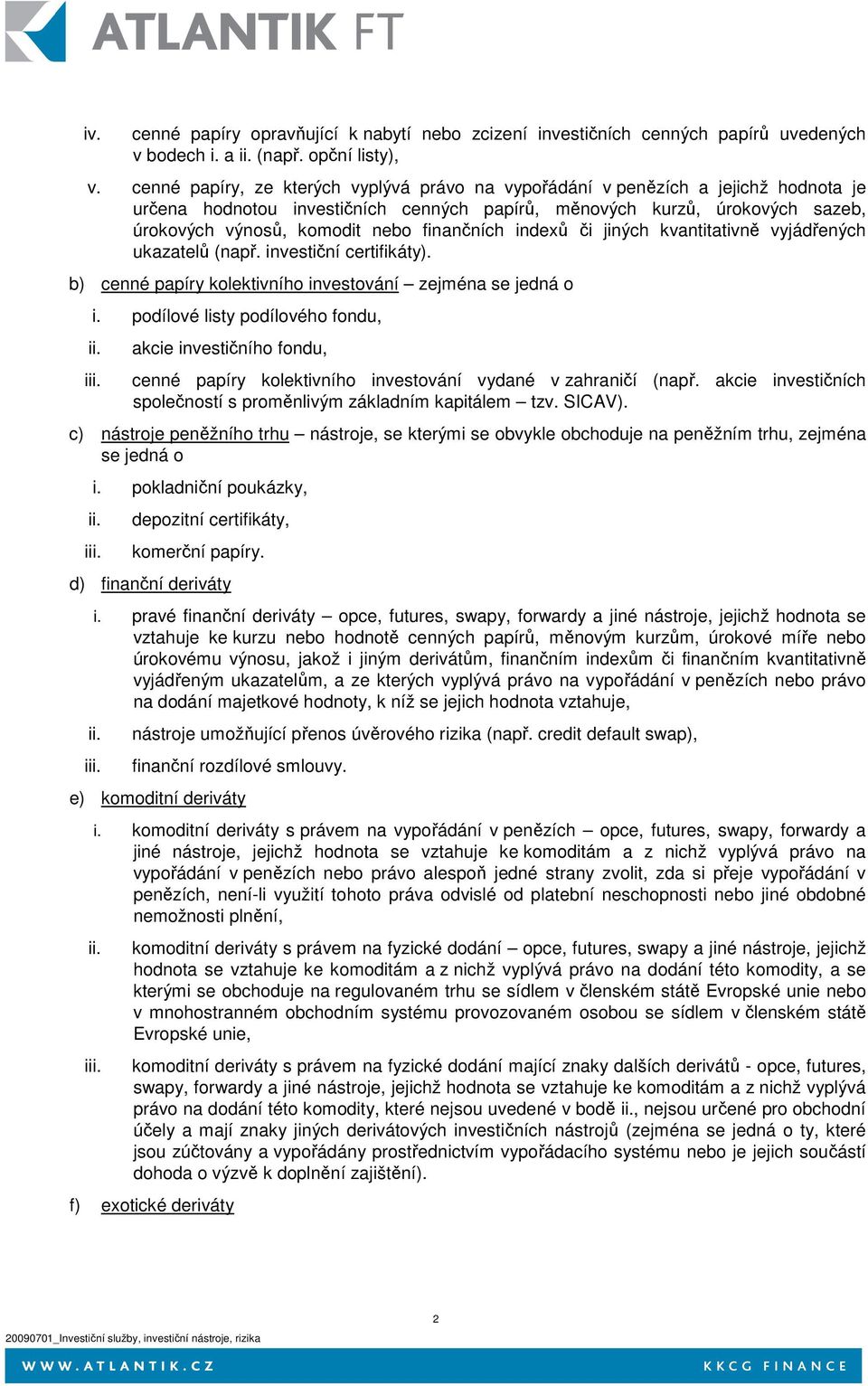 ATLANTIK FT

iv. cenné papíry opravňující k nabytí nebo zcizení investičních cenných papírů uvedených v bodech i. a ii. (např. opční listy),

v. cenné papíry, ze kterých vyplývá právo na vypořádání v penězích a jejichž hodnota je určena hodnotou investičních cenných papírů, měnových kurzů, úrokových sazeb, úrokových výnosů, komodit nebo finančních indexů či jiných kvantitativně vyjádřených ukazatelů (např. investiční certifikáty).

b) cenné papíry kolektivního investování – zejména se jedná o

i. podílové listy podílového fondu,

ii. akcie investičního fondu,

iii. cenné papíry kolektivního investování vydané v zahraničí (např. akcie investičních společností s proměnlivým základním kapitálem – tzv. SICAV).

c) nástroje peněžního trhu – nástroje, se kterými se obvykle obchoduje na peněžním trhu, zejména se jedná o

i. pokladniční poukázky,

ii. depozitní certifikáty,

iii. komerční papíry.

d) finanční deriváty

i. pravé finanční deriváty – opce, futures, swapy, forwardy a jiné nástroje, jejichž hodnota se vztahuje ke kurzu nebo hodnotě cenných papírů, měnovým kurzům, úrokové míře nebo úrokovému výnosu, jakož i jiným derivátům, finančním indexům či finančním kvantitativně vyjádřeným ukazatelům, a ze kterých vyplývá právo na vypořádání v penězích nebo právo na dodání majetkové hodnoty, k níž se jejich hodnota vztahuje,

ii. nástroje umožňující přenos úvěrového rizika (např. credit default swap),

iii. finanční rozdílové smlouvy.

e) komoditní deriváty

i. komoditní deriváty s právem na vypořádání v penězích – opce, futures, swapy, forwardy a jiné nástroje, jejichž hodnota se vztahuje ke komoditám a z nichž vyplývá právo na vypořádání v penězích nebo právo alespoň jedné strany zvolit, zda si přeje vypořádání v penězích, není-li využití tohoto práva odvislé od platební neschopnosti nebo jiné obdobné nemožnosti plnění,

ii. komoditní deriváty s právem na fyzické dodání – opce, futures, swapy a jiné nástroje, jejichž hodnota se vztahuje ke komoditám a z nichž vyplývá právo na dodání této komodity, a se kterými se obchoduje na regulovaném trhu se sídlem v členském státě Evropské unie nebo v mnohostranném obchodním systému provozovaném osobou se sídlem v členském státě Evropské unie,

iii. komoditní deriváty s právem na fyzické dodání mající znaky dalších derivátů - opce, futures, swapy, forwardy a jiné nástroje, jejichž hodnota se vztahuje ke komoditám a z nichž vyplývá právo na dodání této komodity, které nejsou uvedené v bodě ii., nejsou určené pro obchodní účely a mají znaky jiných derivátových investičních nástrojů (zejména se jedná o ty, které jsou zúčtovány a vypořádány prostřednictvím vypořádacího systému nebo je jejich součástí dohoda o výzvě k doplnění zajištění).

f) exotické deriváty

2

20090701_Investiční služby, investiční nástroje, rizika

WWW.ATLANTIK.CZ

KKCG FINANCE